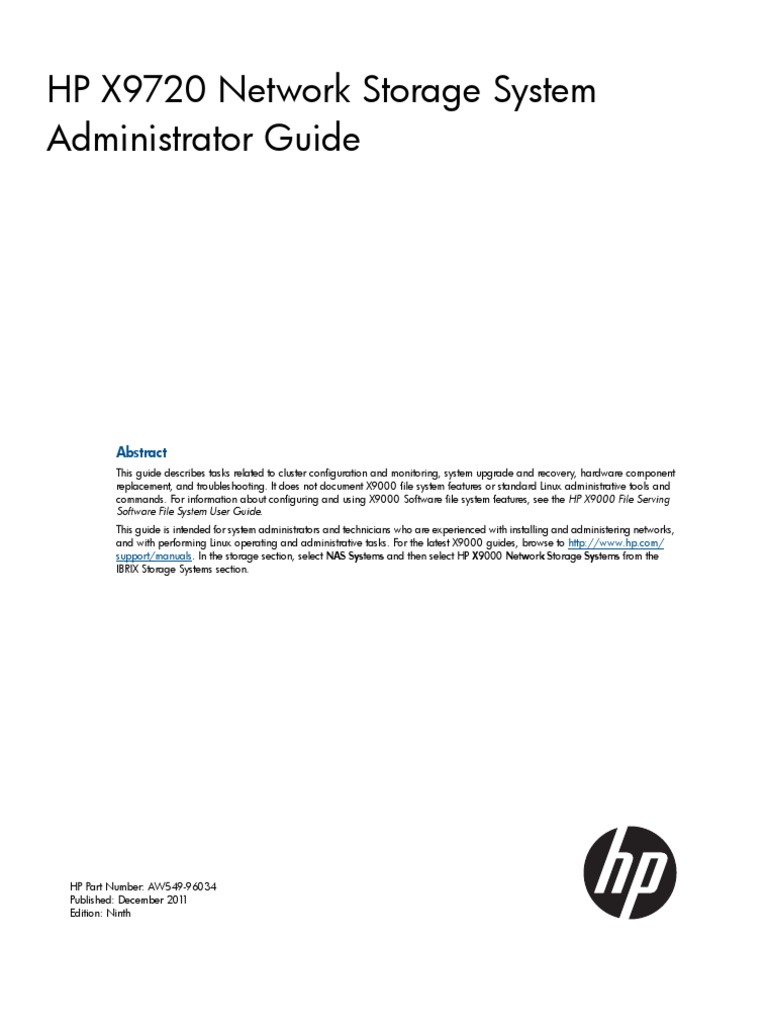 HP X9720 Network Storage System Administrator Guide

Abstract

This guide describes tasks related to cluster configuration and monitoring, system upgrade and recovery, hardware component replacement, and troubleshooting. It does not document X9000 file system features or standard Linux administrative tools and commands. For information about configuring and using X9000 Software file system features, see the HP X9000 File Serving Software File System User Guide.

This guide is intended for system administrators and technicians who are experienced with installing and administering networks, and with performing Linux operating and administrative tasks. For the latest X9000 guides, browse to http://www.hp.com/support/manuals. In the storage section, select NAS Systems and then select HP X9000 Network Storage Systems from the IBRIX Storage Systems section.

hp

HP Part Number: AW549-96034
Published: December 2011
Edition: Ninth